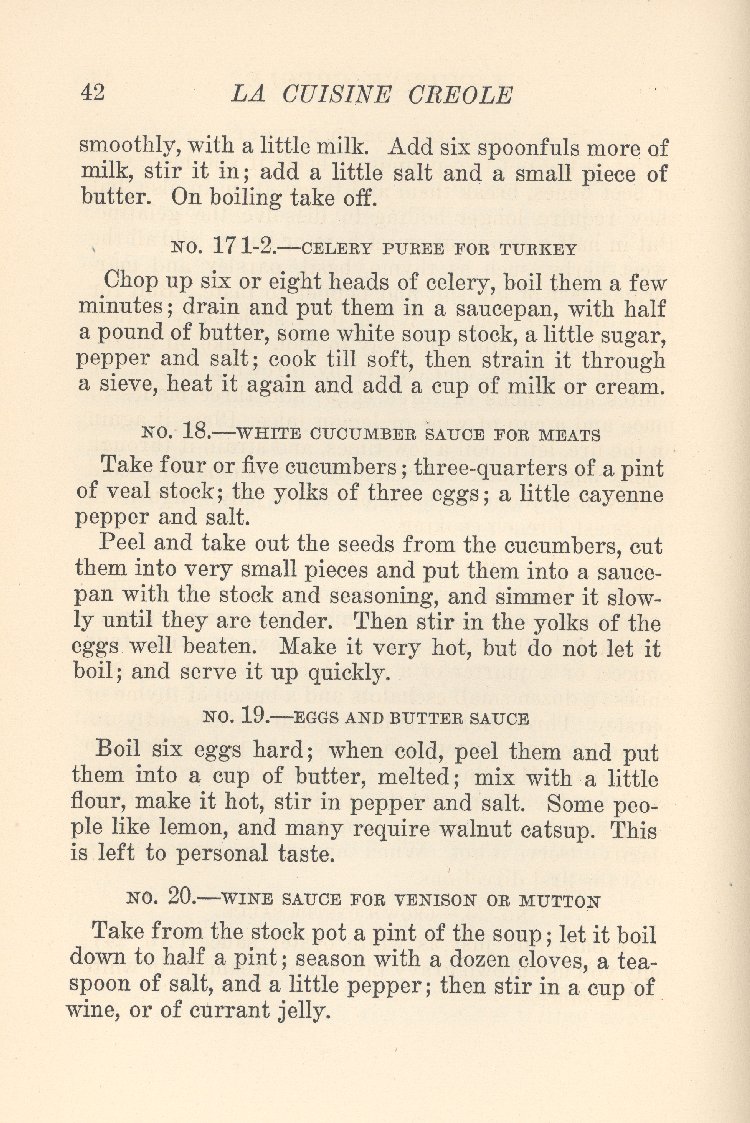 42 LA CUISINE CREOLE

smoothly, with a little milk. Add six spoonfuls more of milk, stir it in; add a little salt and a small piece of butter. On boiling take off.

NO. 17 1-2.—CELERY PUREE FOR TURKEY

Chop up six or eight heads of celery, boil them a few minutes; drain and put them in a saucepan, with half a pound of butter, some white soup stock, a little sugar, pepper and salt; cook till soft, then strain it through a sieve, heat it again and add a cup of milk or cream.

NO. 18.—WHITE CUCUMBER SAUCE FOR MEATS

Take four or five cucumbers; three-quarters of a pint of veal stock; the yolks of three eggs; a little cayenne pepper and salt.

Peel and take out the seeds from the cucumbers, cut them into very small pieces and put them into a saucepan with the stock and seasoning, and simmer it slowly until they are tender. Then stir in the yolks of the eggs well beaten. Make it very hot, but do not let it boil; and serve it up quickly.

NO. 19.—EGGS AND BUTTER SAUCE

Boil six eggs hard; when cold, peel them and put them into a cup of butter, melted; mix with a little flour, make it hot, stir in pepper and salt. Some people like lemon, and many require walnut catsup. This is left to personal taste.

NO. 20.—WINE SAUCE FOR VENISON OR MUTTON

Take from the stock pot a pint of the soup; let it boil down to half a pint; season with a dozen cloves, a teaspoon of salt, and a little pepper; then stir in a cup of wine, or of currant jelly.